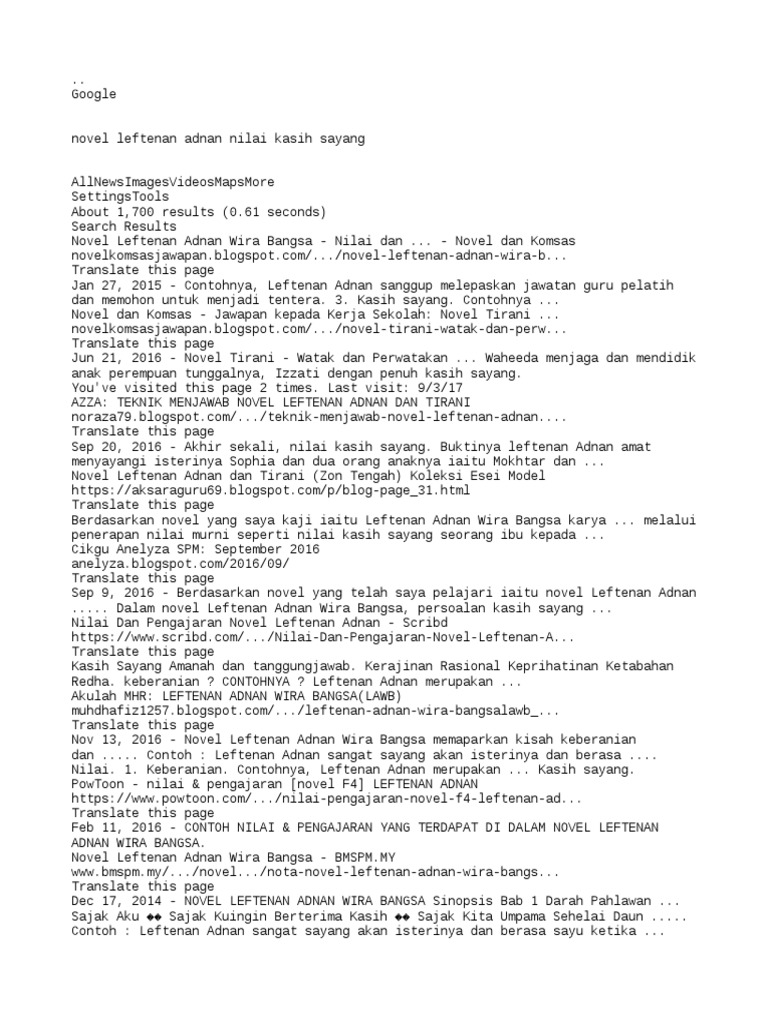 ..
Google

novel leftenan adnan nilai kasih sayang

AllNewsImagesVideosMapsMore
SettingsTools
About 1,700 results (0.61 seconds)
Search Results
Novel Leftenan Adnan Wira Bangsa - Nilai dan ... - Novel dan Komsas
novelkomsasjawapan.blogspot.com/.../novel-leftenan-adnan-wira-b...
Translate this page
Jan 27, 2015 - Contohnya, Leftenan Adnan sanggup melepaskan jawatan guru pelatih dan memohon untuk menjadi tentera. 3. Kasih sayang. Contohnya ...
Novel dan Komsas - Jawapan kepada Kerja Sekolah: Novel Tirani ...
novelkomsasjawapan.blogspot.com/.../novel-tirani-watak-dan-perw...
Translate this page
Jun 21, 2016 - Novel Tirani - Watak dan Perwatakan ... Waheeda menjaga dan mendidik anak perempuan tunggalnya, Izzati dengan penuh kasih sayang.
You've visited this page 2 times. Last visit: 9/3/17
AZZA: TEKNIK MENJAWAB NOVEL LEFTENAN ADNAN DAN TIRANI
noraza79.blogspot.com/.../teknik-menjawab-novel-leftenan-adnan....
Translate this page
Sep 20, 2016 - Akhir sekali, nilai kasih sayang. Buktinya leftenan Adnan amat menyayangi isterinya Sophia dan dua orang anaknya iaitu Mokhtar dan ...
Novel Leftenan Adnan dan Tirani (Zon Tengah) Koleksi Esei Model
https://aksaraguru69.blogspot.com/p/blog-page_31.html
Translate this page
Berdasarkan novel yang saya kaji iaitu Leftenan Adnan Wira Bangsa karya ... melalui penerapan nilai murni seperti nilai kasih sayang seorang ibu kepada ...
Cikgu Anelyza SPM: September 2016
anelyza.blogspot.com/2016/09/
Translate this page
Sep 9, 2016 - Berdasarkan novel yang telah saya pelajari iaitu novel Leftenan Adnan ..... Dalam novel Leftenan Adnan Wira Bangsa, persoalan kasih sayang ...
Nilai Dan Pengajaran Novel Leftenan Adnan - Scribd
https://www.scribd.com/.../Nilai-Dan-Pengajaran-Novel-Leftenan-A...
Translate this page
Kasih Sayang Amanah dan tanggungjawab. Kerajinan Rasional Keprihatinan Ketabahan Redha. keberanian ? CONTOHNYA ? Leftenan Adnan merupakan ...
Akulah MHR: LEFTENAN ADNAN WIRA BANGSA(LAWB)
muhdhafiz1257.blogspot.com/.../leftenan-adnan-wira-bangsalawb_...
Translate this page
Nov 13, 2016 - Novel Leftenan Adnan Wira Bangsa memaparkan kisah keberanian dan ..... Contoh : Leftenan Adnan sangat sayang akan isterinya dan berasa ....
Nilai. 1. Keberanian. Contohnya, Leftenan Adnan merupakan ... Kasih sayang.
PowToon - nilai & pengajaran [novel F4] LEFTENAN ADNAN
https://www.powtoon.com/.../nilai-pengajaran-novel-f4-leftenan-ad...
Translate this page
Feb 11, 2016 - CONTOH NILAI & PENGAJARAN YANG TERDAPAT DI DALAM NOVEL LEFTENAN ADNAN WIRA BANGSA.
Novel Leftenan Adnan Wira Bangsa - BMSPM.MY
www.bmspm.my/.../novel.../nota-novel-leftenan-adnan-wira-bangs...
Translate this page
Dec 17, 2014 - NOVEL LEFTENAN ADNAN WIRA BANGSA Sinopsis Bab 1 Darah Pahlawan ... Sajak Aku ◆◆ Sajak Kuingin Berterima Kasih ◆◆ Sajak Kita Umpama Sehelai Daun .....
Contoh : Leftenan Adnan sangat sayang akan isterinya dan berasa sayu ketika ...